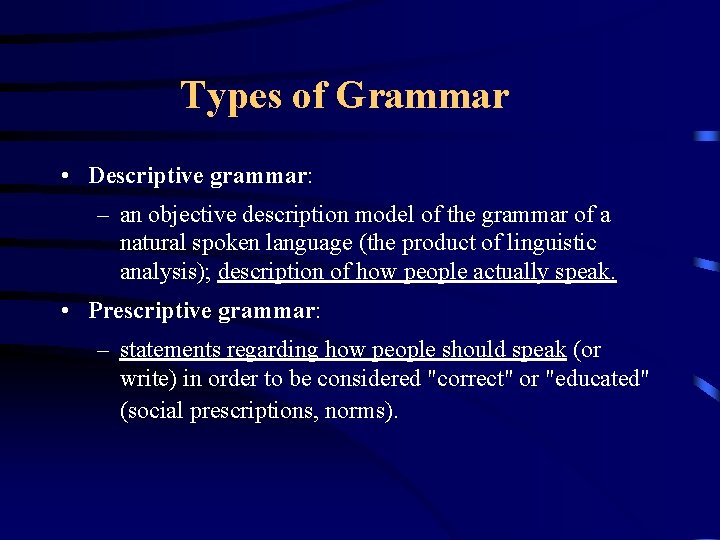 Types of Grammar

• Descriptive grammar:

– an objective description model of the grammar of a natural spoken language (the product of linguistic analysis); description of how people actually speak.

• Prescriptive grammar:

– statements regarding how people should speak (or write) in order to be considered "correct" or "educated" (social prescriptions, norms).